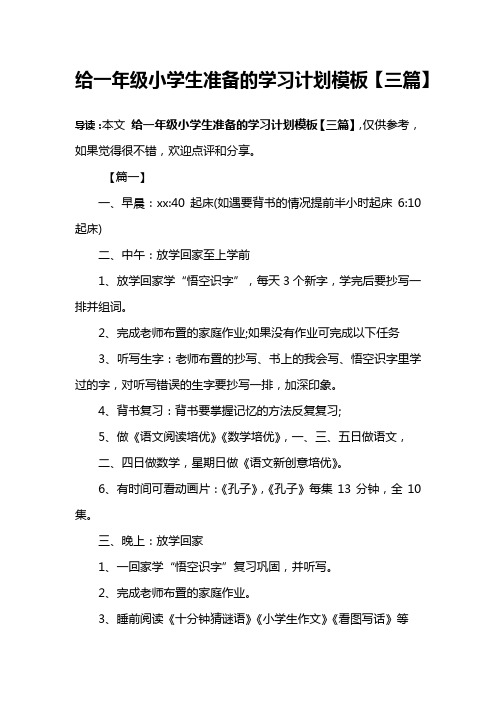 给一年级小学生准备的学习计划模板【三篇】

导读：本文 给一年级小学生准备的学习计划模板【三篇】，仅供参考，如果觉得很不错，欢迎点评和分享。

【篇一】

一、早晨：xx:40 起床(如遇要背书的情况提前半小时起床 6:10 起床)

二、中午：放学回家至上学前

1、放学回家学“悟空识字”，每天 3 个新字，学完后要抄写一排并组词。

2、完成老师布置的家庭作业;如果没有作业可完成以下任务

3、听写生字：老师布置的抄写、书上的我会写、悟空识字里学过的字，对听写错误的生字要抄写一排，加深印象。

4、背书复习：背书要掌握记忆的方法反复复习;

5、做《语文阅读培优》《数学培优》，一、三、五日做语文，

二、四日做数学，星期日做《语文新创意培优》。

6、有时间可看动画片：《孔子》，《孔子》每集 13 分钟，全 10 集。

三、晚上：放学回家

1、一回家学“悟空识字”复习巩固，并听写。

2、完成老师布置的家庭作业。

3、睡前阅读《十分钟猜谜语》《小学生作文》《看图写话》等